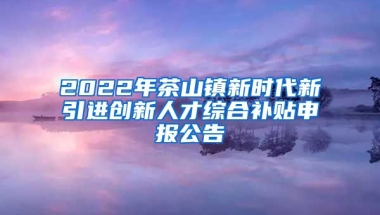 2022年茶山镇新时代新引进创新人才综合补贴申报公告